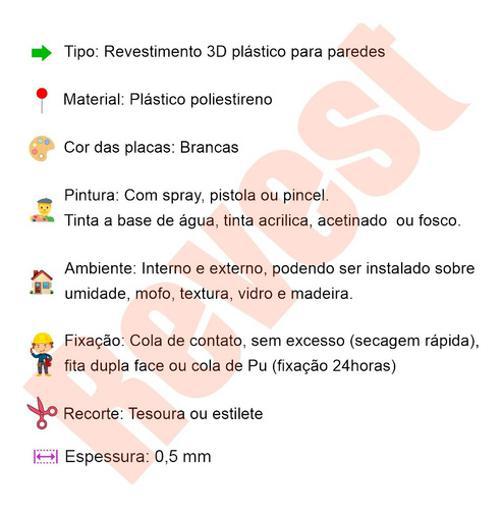 Tipo: Revestimento 3D plástico para paredes

Material: Plástico poliestireno

Cor das placas: Brancas

Pintura: Com spray, pistola ou pincel.
Tinta a base de água, tinta acrilica, acetinado ou fosco.

Ambiente: Interno e externo, podendo ser instalado sobre umidade, mofo, textura, vidro e madeira.

Fixação: Cola de contato, sem excesso (secagem rápida), fita dupla face ou cola de Pu (fixação 24horas)

Recorte: Tesoura ou estilete

Espessura: 0,5 mm

Revest